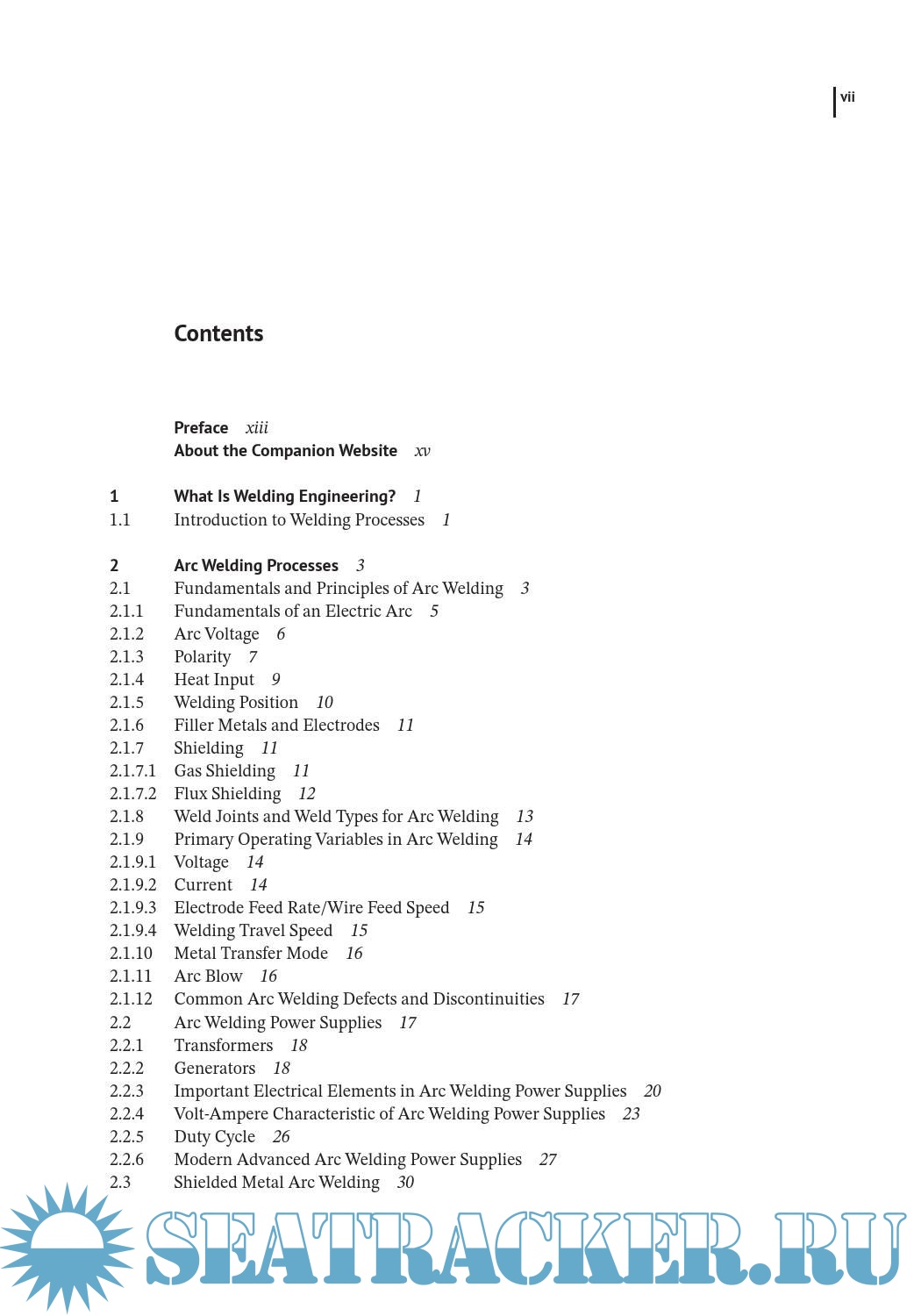 vii

Contents

Preface xiii
About the Companion Website xv

1 What Is Welding Engineering? 1
1.1 Introduction to Welding Processes 1

2 Arc Welding Processes 3
2.1 Fundamentals and Principles of Arc Welding 3
2.1.1 Fundamentals of an Electric Arc 5
2.1.2 Arc Voltage 6
2.1.3 Polarity 7
2.1.4 Heat Input 9
2.1.5 Welding Position 10
2.1.6 Filler Metals and Electrodes 11
2.1.7 Shielding 11
2.1.7.1 Gas Shielding 11
2.1.7.2 Flux Shielding 12
2.1.8 Weld Joints and Weld Types for Arc Welding 13
2.1.9 Primary Operating Variables in Arc Welding 14
2.1.9.1 Voltage 14
2.1.9.2 Current 14
2.1.9.3 Electrode Feed Rate/Wire Feed Speed 15
2.1.9.4 Welding Travel Speed 15
2.1.10 Metal Transfer Mode 16
2.1.11 Arc Blow 16
2.1.12 Common Arc Welding Defects and Discontinuities 17
2.2 Arc Welding Power Supplies 17
2.2.1 Transformers 18
2.2.2 Generators 18
2.2.3 Important Electrical Elements in Arc Welding Power Supplies 20
2.2.4 Volt-Ampere Characteristic of Arc Welding Power Supplies 23
2.2.5 Duty Cycle 26
2.2.6 Modern Advanced Arc Welding Power Supplies 27
2.3 Shielded Metal Arc Welding 30

SEATRACKER.RU